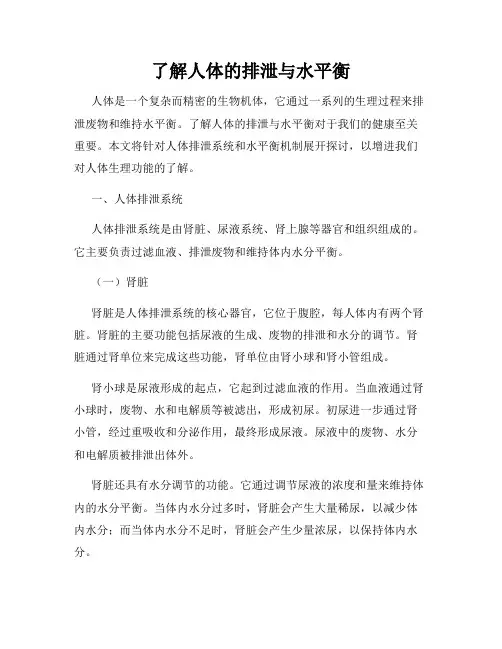 了解人体的排泄与水平衡

人体是一个复杂而精密的生物机体，它通过一系列的生理过程来排泄废物和维持水平衡。了解人体的排泄与水平衡对于我们的健康至关重要。本文将针对人体排泄系统和水平衡机制展开探讨，以增进我们对人体生理功能的了解。

一、人体排泄系统

人体排泄系统是由肾脏、尿液系统、肾上腺等器官和组织组成的。它主要负责过滤血液、排泄废物和维持体内水分平衡。

（一）肾脏

肾脏是人体排泄系统的核心器官，它位于腹腔，每人体内有两个肾脏。肾脏的主要功能包括尿液的生成、废物的排泄和水分的调节。肾脏通过肾单位来完成这些功能，肾单位由肾小球和肾小管组成。

肾小球是尿液形成的起点，它起到过滤血液的作用。当血液通过肾小球时，废物、水和电解质等被滤出，形成初尿。初尿进一步通过肾小管，经过重吸收和分泌作用，最终形成尿液。尿液中的废物、水分和电解质被排泄出体外。

肾脏还具有水分调节的功能。它通过调节尿液的浓度和量来维持体内的水分平衡。当体内水分过多时，肾脏会产生大量稀尿，以减少体内水分；而当体内水分不足时，肾脏会产生少量浓尿，以保持体内水分。